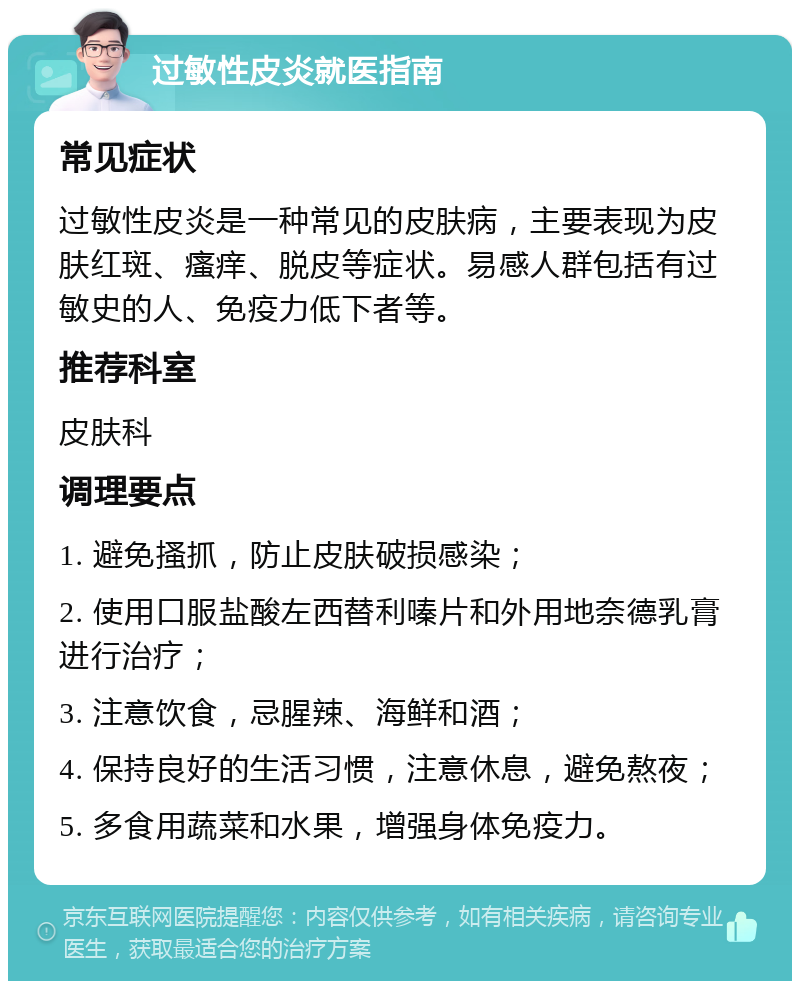 过敏性皮炎就医指南

常见症状

过敏性皮炎是一种常见的皮肤病，主要表现为皮肤红斑、瘙痒、脱皮等症状。易感人群包括有过敏史的人、免疫力低下者等。

推荐科室

皮肤科

调理要点

1. 避免搔抓，防止皮肤破损感染；

2. 使用口服盐酸左西替利嗪片和外用地奈德乳膏进行治疗；

3. 注意饮食，忌腥辣、海鲜和酒；

4. 保持良好的生活习惯，注意休息，避免熬夜；

5. 多食用蔬菜和水果，增强身体免疫力。

京东互联网医院提醒您：内容仅供参考，如有相关疾病，请咨询专业医生，获取最适合您的治疗方案